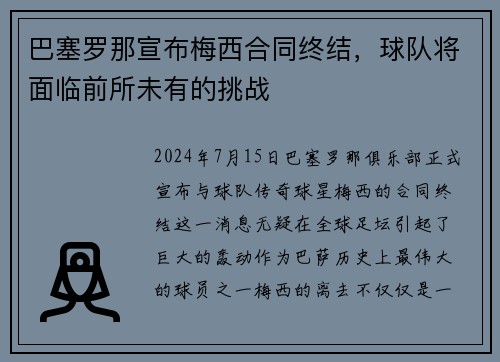 巴塞罗那宣布梅西合同终结，球队将面临前所未有的挑战

2024年7月15日巴塞罗那俱乐部正式宣布与球队传奇球星梅西的合同终结这一消息无疑在全球足坛引起了巨大的轰动作为巴萨历史上最伟大的球员之一梅西的离去不仅仅是一